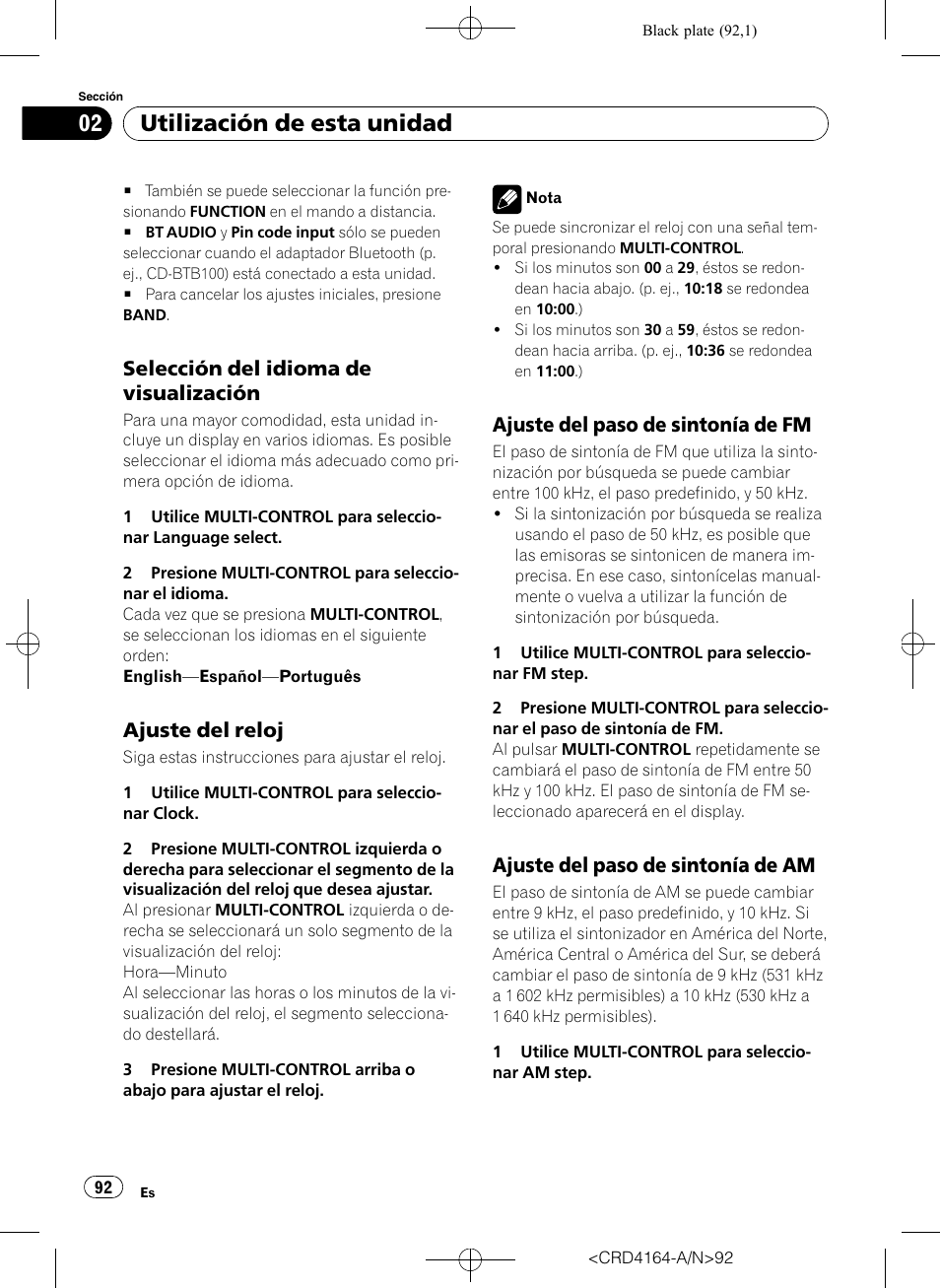 Black plate (92,1)

Sección

02 Utilización de esta unidad

■ También se puede seleccionar la función presionando FUNCTION en el mando a distancia.
■ BT AUDIO y Pin code input sólo se pueden seleccionar cuando el adaptador Bluetooth (p. ej., CD-BTB100) está conectado a esta unidad.
■ Para cancelar los ajustes iniciales, presione BAND.

Selección del idioma de visualización

Para una mayor comodidad, esta unidad incluye un display en varios idiomas. Es posible seleccionar el idioma más adecuado como primera opción de idioma.

1 Utilice MULTI-CONTROL para seleccionar Language select.

2 Presione MULTI-CONTROL para seleccionar el idioma.
Cada vez que se presiona MULTI-CONTROL, se seleccionan los idiomas en el siguiente orden:
English—Español—Português

Ajuste del reloj

Siga estas instrucciones para ajustar el reloj.

1 Utilice MULTI-CONTROL para seleccionar Clock.

2 Presione MULTI-CONTROL izquierda o derecha para seleccionar el segmento de la visualización del reloj que desea ajustar.
Al presionar MULTI-CONTROL izquierda o derecha se seleccionará un solo segmento de la visualización del reloj:
Hora—Minuto
Al seleccionar las horas o los minutos de la visualización del reloj, el segmento seleccionado destellará.

3 Presione MULTI-CONTROL arriba o abajo para ajustar el reloj.

Nota

Se puede sincronizar el reloj con una señal temporal presionando MULTI-CONTROL.
• Si los minutos son 00 a 29, éstos se redondean hacia abajo. (p. ej., 10:18 se redondea en 10:00.)
• Si los minutos son 30 a 59, éstos se redondean hacia arriba. (p. ej., 10:36 se redondea en 11:00.)

Ajuste del paso de sintonía de FM

El paso de sintonía de FM que utiliza la sintonización por búsqueda se puede cambiar entre 100 kHz, el paso predefinido, y 50 kHz.
• Si la sintonización por búsqueda se realiza usando el paso de 50 kHz, es posible que las emisoras se sintonicen de manera imprecisa. En ese caso, sintonícelas manualmente o vuelva a utilizar la función de sintonización por búsqueda.

1 Utilice MULTI-CONTROL para seleccionar FM step.

2 Presione MULTI-CONTROL para seleccionar el paso de sintonía de FM.
Al pulsar MULTI-CONTROL repetidamente se cambiará el paso de sintonía de FM entre 50 kHz y 100 kHz. El paso de sintonía de FM seleccionado aparecerá en el display.

Ajuste del paso de sintonía de AM

El paso de sintonía de AM se puede cambiar entre 9 kHz, el paso predefinido, y 10 kHz. Si se utiliza el sintonizador en América del Norte, América Central o América del Sur, se deberá cambiar el paso de sintonía de 9 kHz (531 kHz a 1 602 kHz permisibles) a 10 kHz (530 kHz a 1 640 kHz permisibles).

1 Utilice MULTI-CONTROL para seleccionar AM step.

92 Es

<CRD4164-A/N>92